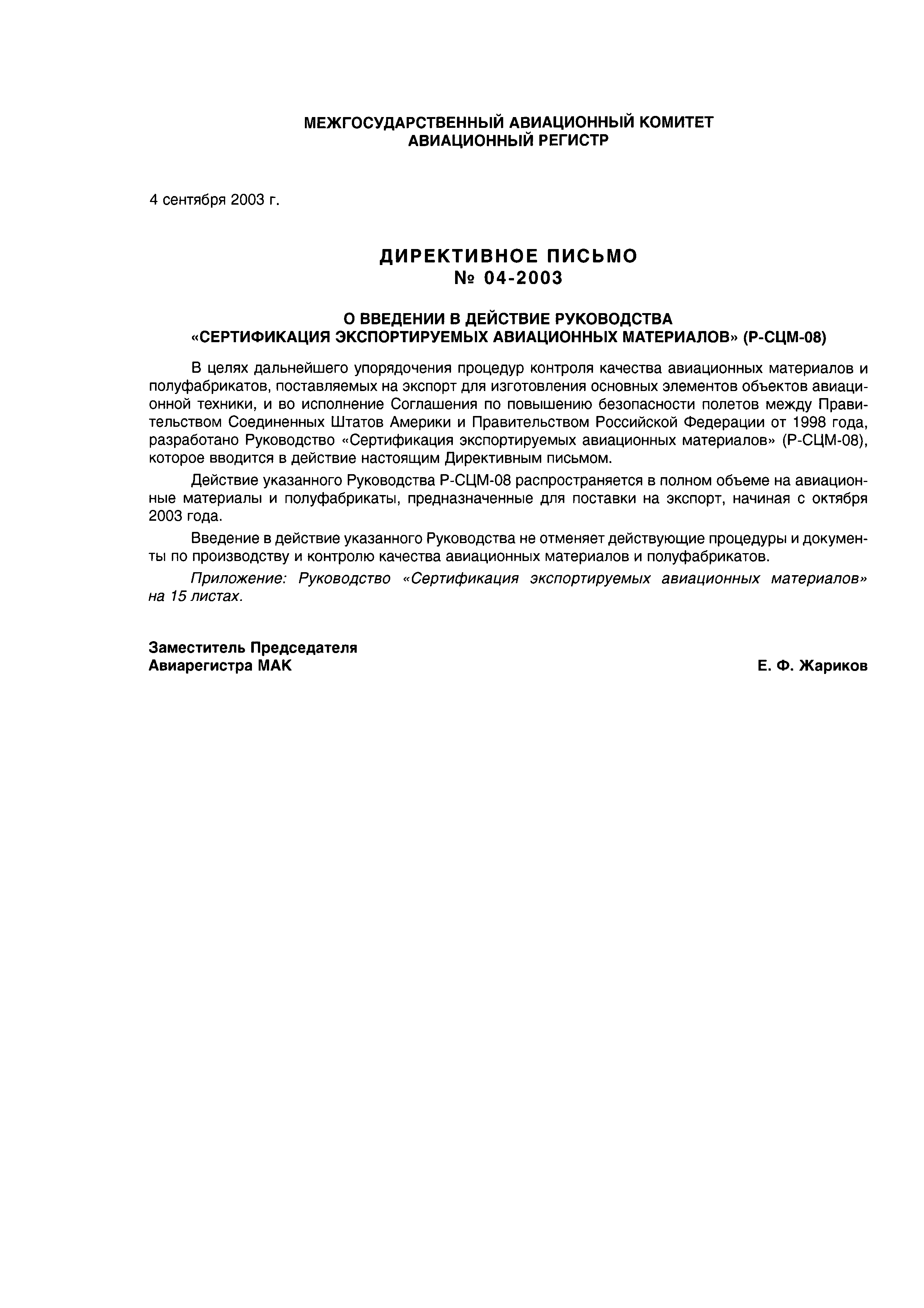 МЕЖГОСУДАРСТВЕННЫЙ АВИАЦИОННЫЙ КОМИТЕТ
АВИАЦИОННЫЙ РЕГИСТР

4 сентября 2003 г.

ДИРЕКТИВНОЕ ПИСЬМО
№ 04-2003

О ВВЕДЕНИИ В ДЕЙСТВИЕ РУКОВОДСТВА
«СЕРТИФИКАЦИЯ ЭКСПОРТИРУЕМЫХ АВИАЦИОННЫХ МАТЕРИАЛОВ» (Р-СЦМ-08)

В целях дальнейшего упорядочения процедур контроля качества авиационных материалов и полуфабрикатов, поставляемых на экспорт для изготовления основных элементов объектов авиационной техники, и во исполнение Соглашения по повышению безопасности полетов между Правительством Соединенных Штатов Америки и Правительством Российской Федерации от 1998 года, разработано Руководство «Сертификация экспортируемых авиационных материалов» (Р-СЦМ-08), которое вводится в действие настоящим Директивным письмом.

Действие указанного Руководства Р-СЦМ-08 распространяется в полном объеме на авиационные материалы и полуфабрикаты, предназначенные для поставки на экспорт, начиная с октября 2003 года.

Введение в действие указанного Руководства не отменяет действующие процедуры и документы по производству и контролю качества авиационных материалов и полуфабрикатов.

Приложение: Руководство «Сертификация экспортируемых авиационных материалов» на 15 листах.

Заместитель Председателя
Авиарегистра МАК
Е. Ф. Жариков